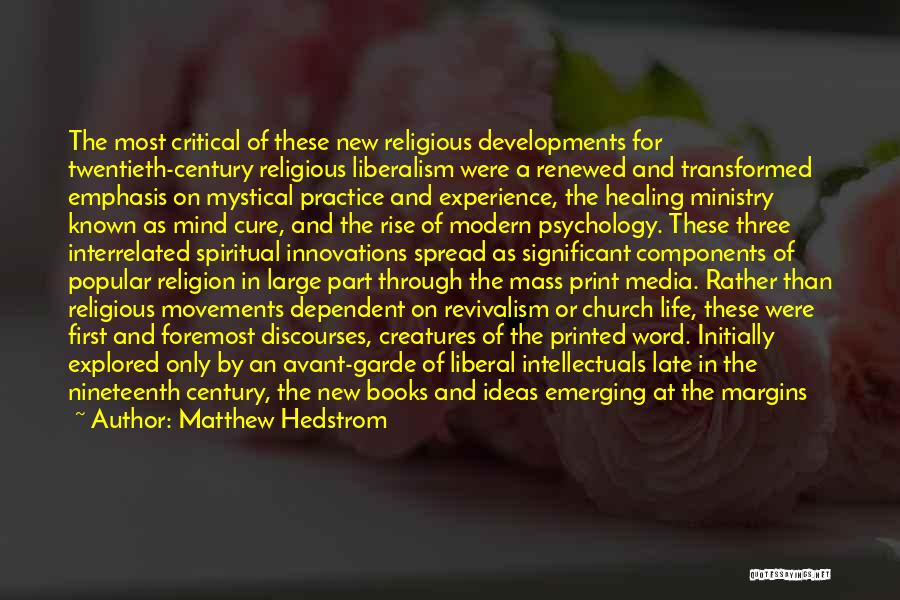 The most critical of these new religious developments for twentieth-century religious liberalism were a renewed and transformed emphasis on mystical practice and experience, the healing ministry known as mind cure, and the rise of modern psychology. These three interrelated spiritual innovations spread as significant components of popular religion in large part through the mass print media. Rather than religious movements dependent on revivalism or church life, these were first and foremost discourses, creatures of the printed word. Initially explored only by an avant-garde of liberal intellectuals late in the nineteenth century, the new books and ideas emerging at the margins

~ Author: Matthew Hedstrom

QUOTESSAYINGS.NET